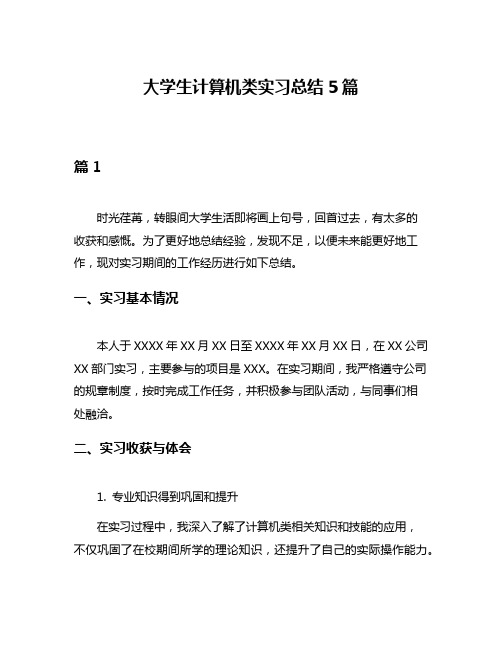 大学生计算机类实习总结 5 篇

篇 1

时光荏苒，转眼间大学生活即将画上句号，回首过去，有太多的收获和感慨。为了更好地总结经验，发现不足，以便未来能更好地工作，现对实习期间的工作经历进行如下总结。

一、实习基本情况

本人于 XXXX 年 XX 月 XX 日至 XXXX 年 XX 月 XX 日，在 XX 公司 XX 部门实习，主要参与的项目是 XXX。在实习期间，我严格遵守公司的规章制度，按时完成工作任务，并积极参与团队活动，与同事们相处融洽。

二、实习收获与体会

1. 专业知识得到巩固和提升

在实习过程中，我深入了解了计算机类相关知识和技能的应用，不仅巩固了在校期间所学的理论知识，还提升了自己的实际操作能力。